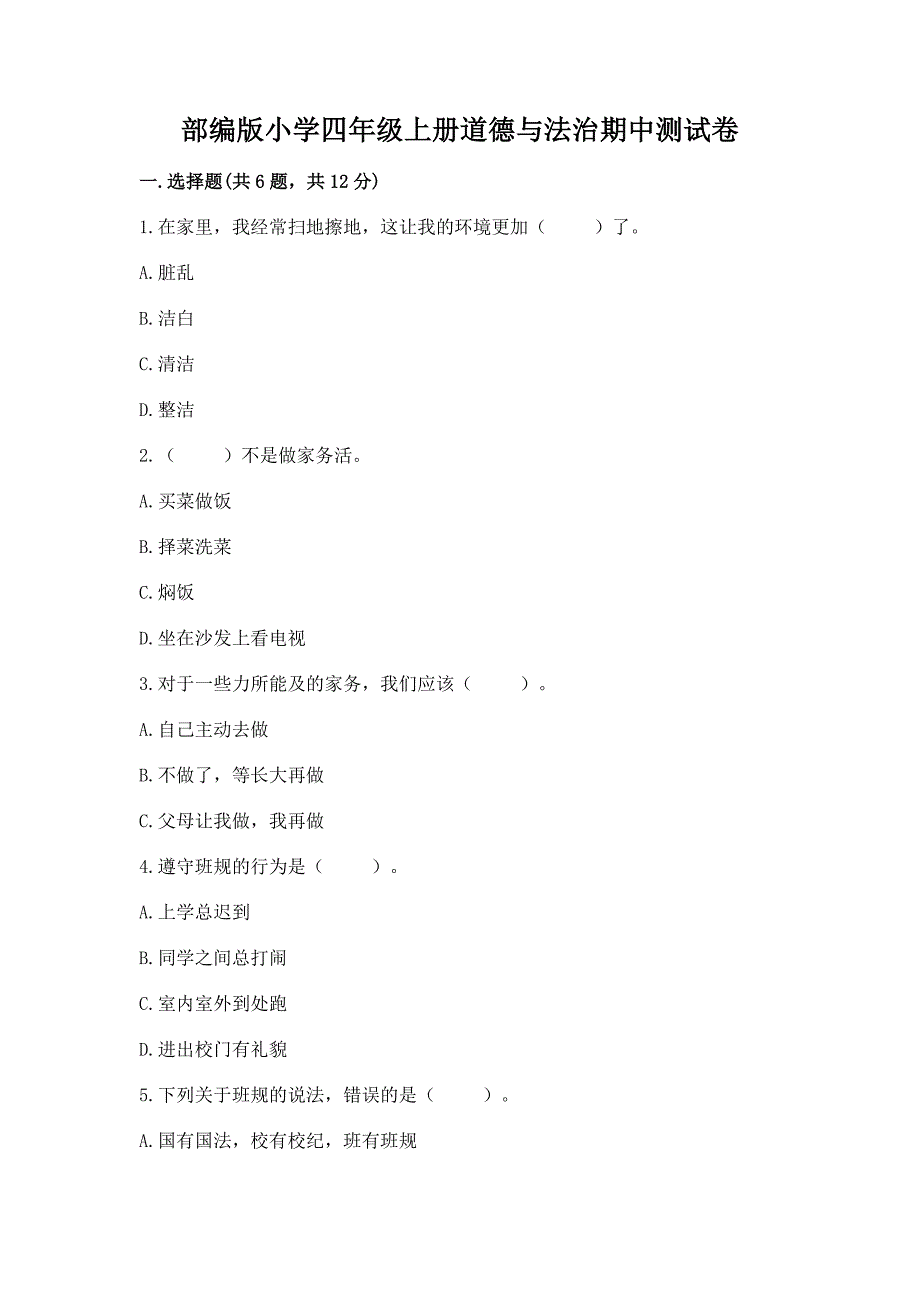 部编版小学四年级上册道德与法治期中测试卷

一.选择题(共6题，共12分)

1.在家里，我经常扫地擦地，这让我的环境更加（　　）了。

A.脏乱

B.洁白

C.清洁

D.整洁

2.（　　）不是做家务活。

A.买菜做饭

B.择菜洗菜

C.焖饭

D.坐在沙发上看电视

3.对于一些力所能及的家务，我们应该（　　）。

A.自己主动去做

B.不做了，等长大再做

C.父母让我做，我再做

4.遵守班规的行为是（　　）。

A.上学总迟到

B.同学之间总打闹

C.室内室外到处跑

D.进出校门有礼貌

5.下列关于班规的说法，错误的是（　　）。

A.国有国法，校有校纪，班有班规